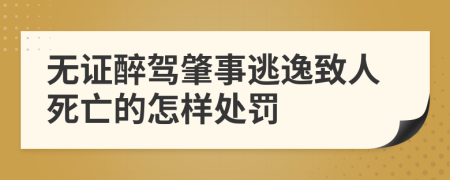 无证醉驾肇事逃逸致人死亡的怎样处罚